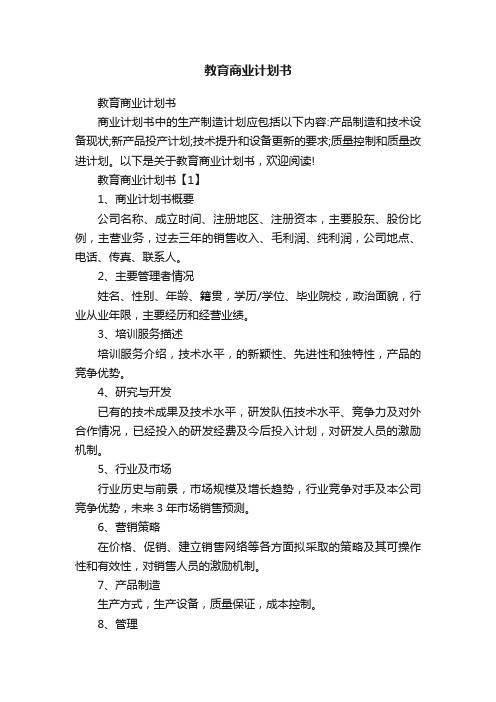 教育商业计划书

教育商业计划书

商业计划书中的生产制造计划应包括以下内容:产品制造和技术设备现状;新产品投产计划;技术提升和设备更新的要求;质量控制和质量改进计划。以下是关于教育商业计划书，欢迎阅读!

教育商业计划书【1】

1、商业计划书概要

公司名称、成立时间、注册地区、注册资本，主要股东、股份比例，主营业务，过去三年的销售收入、毛利润、纯利润，公司地点、电话、传真、联系人。

2、主要管理者情况

姓名、性别、年龄、籍贯，学历/学位、毕业院校，政治面貌，行业从业年限，主要经历和经营业绩。

3、培训服务描述

培训服务介绍，技术水平，的新颖性、先进性和独特性，产品的竞争优势。

4、研究与开发

已有的技术成果及技术水平，研发队伍技术水平、竞争力及对外合作情况，已经投入的研发经费及今后投入计划，对研发人员的激励机制。

5、行业及市场

行业历史与前景，市场规模及增长趋势，行业竞争对手及本公司竞争优势，未来 3 年市场销售预测。

6、营销策略

在价格、促销、建立销售网络等各方面拟采取的策略及其可操作性和有效性，对销售人员的激励机制。

7、产品制造

生产方式，生产设备，质量保证，成本控制。

8、管理